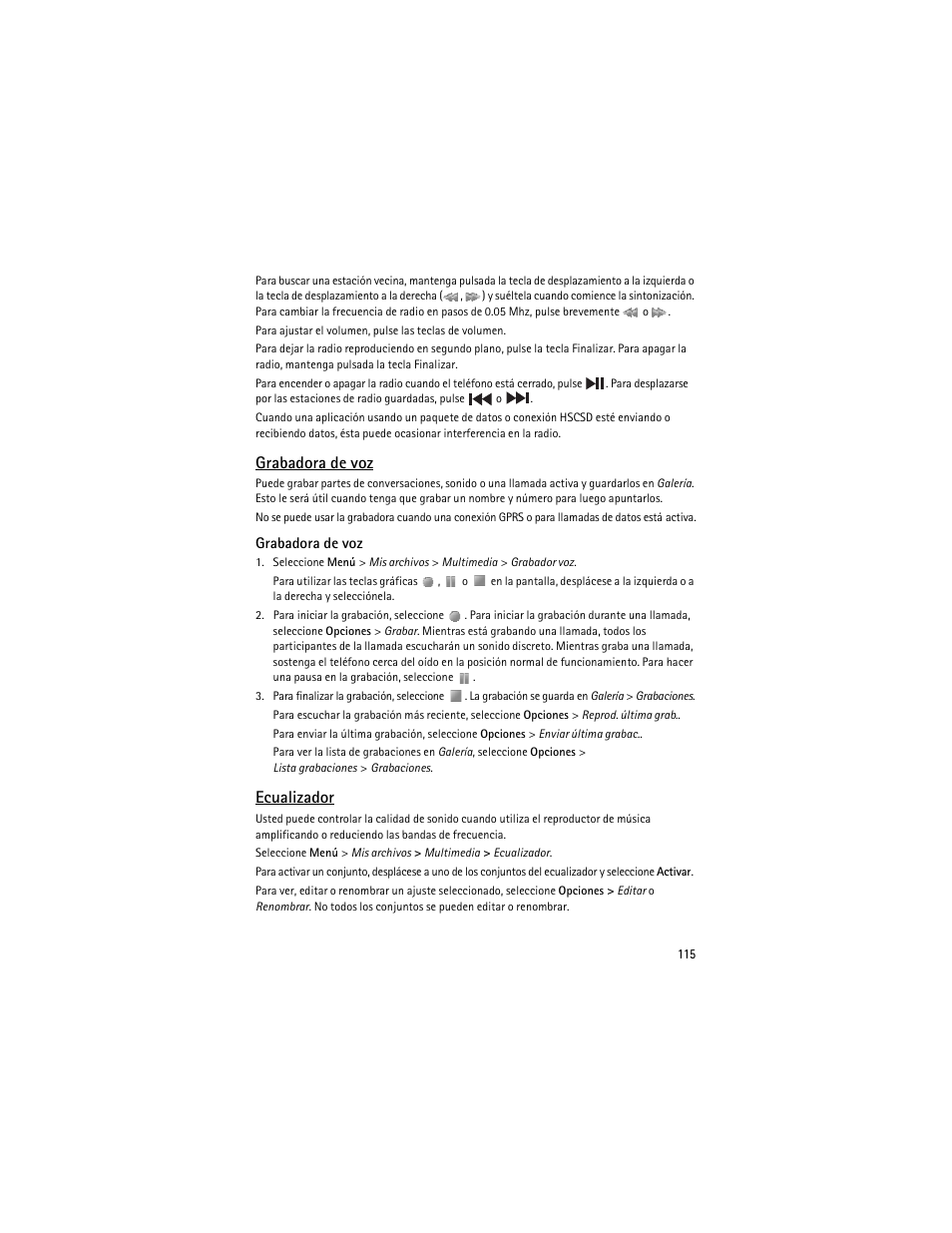 Para buscar una estación vecina, mantenga pulsada la tecla de desplazamiento a la izquierda o la tecla de desplazamiento a la derecha ( , ) y suéltela cuando comience la sintonización. Para cambiar la frecuencia de radio en pasos de 0.05 Mhz, pulse brevemente o .

Para ajustar el volumen, pulse las teclas de volumen.

Para dejar la radio reproduciendo en segundo plano, pulse la tecla Finalizar. Para apagar la radio, mantenga pulsada la tecla Finalizar.

Para encender o apagar la radio cuando el teléfono está cerrado, pulse . Para desplazarse por las estaciones de radio guardadas, pulse o .

Cuando una aplicación usando un paquete de datos o conexión HSCSD esté enviando o recibiendo datos, ésta puede ocasionar interferencia en la radio.

Grabadora de voz

Puede grabar partes de conversaciones, sonido o una llamada activa y guardarlos en Galería. Esto le será útil cuando tenga que grabar un nombre y número para luego apuntarlos.

No se puede usar la grabadora cuando una conexión GPRS o para llamadas de datos está activa.

Grabadora de voz

1. Seleccione Menú > Mis archivos > Multimedia > Grabador voz.

Para utilizar las teclas gráficas , o en la pantalla, desplácese a la izquierda o a la derecha y selecciónela.

2. Para iniciar la grabación, seleccione . Para iniciar la grabación durante una llamada, seleccione Opciones > Grabar. Mientras está grabando una llamada, todos los participantes de la llamada escucharán un sonido discreto. Mientras graba una llamada, sostenga el teléfono cerca del oído en la posición normal de funcionamiento. Para hacer una pausa en la grabación, seleccione .

3. Para finalizar la grabación, seleccione . La grabación se guarda en Galería > Grabaciones.

Para escuchar la grabación más reciente, seleccione Opciones > Reprod. última grab..

Para enviar la última grabación, seleccione Opciones > Enviar última grabac..

Para ver la lista de grabaciones en Galería, seleccione Opciones > Lista grabaciones > Grabaciones.

Ecualizador

Usted puede controlar la calidad de sonido cuando utiliza el reproductor de música amplificando o reduciendo las bandas de frecuencia.

Seleccione Menú > Mis archivos > Multimedia > Ecualizador.

Para activar un conjunto, desplácese a uno de los conjuntos del ecualizador y seleccione Activar.

Para ver, editar o renombrar un ajuste seleccionado, seleccione Opciones > Editar o Renombrar. No todos los conjuntos se pueden editar o renombrar.

115